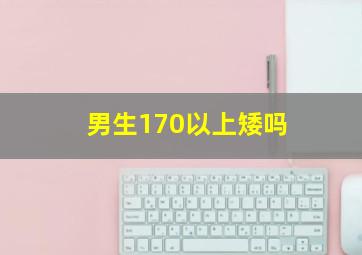 男生170以上矮吗